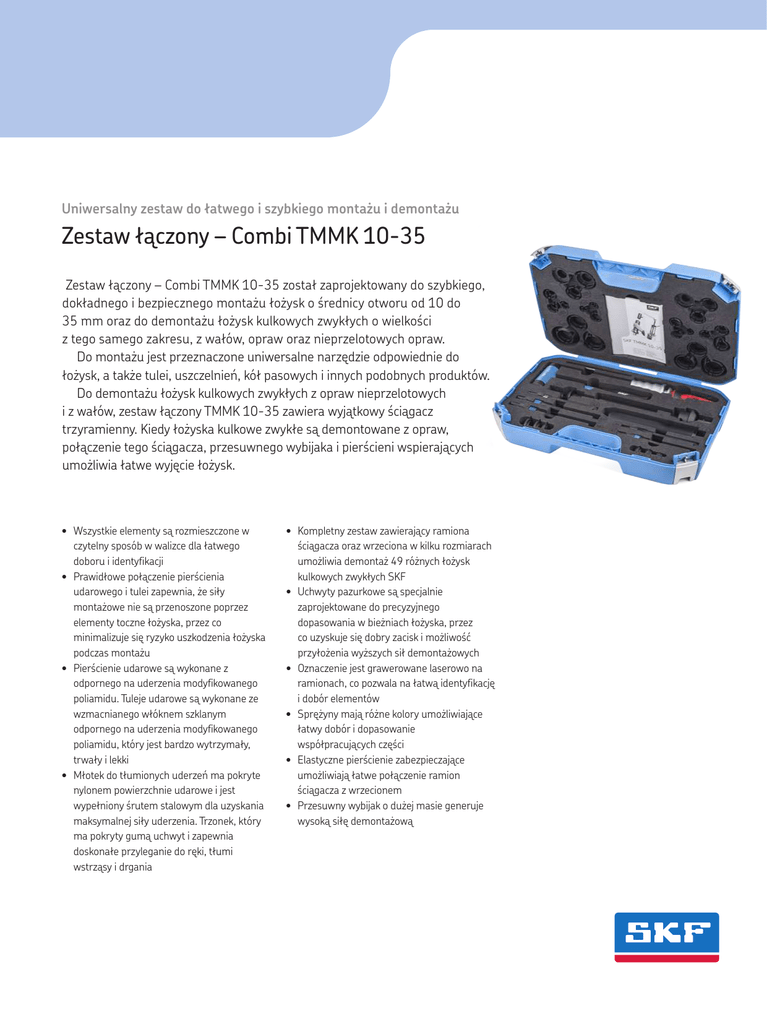 Uniwersalny zestaw do łatwego i szybkiego montażu i demontażu

Zestaw łączony – Combi TMMK 10-35

Zestaw łączony – Combi TMMK 10-35 został zaprojektowany do szybkiego, dokładnego i bezpiecznego montażu łożysk o średnicy otworu od 10 do 35 mm oraz do demontażu łożysk kulkowych zwykłych o wielkości z tego samego zakresu, z wałów, opraw oraz nieprzelotowych opraw.

Do montażu jest przeznaczone uniwersalne narzędzie odpowiednie do łożysk, a także tulei, uszczelnień, kół pasowych i innych podobnych produktów.

Do demontażu łożysk kulkowych zwykłych z opraw nieprzelotowych i z wałów, zestaw łączony TMMK 10-35 zawiera wyjątkowy ściągacz trzyramienny. Kiedy łożyska kulkowe zwykłe są demontowane z opraw, połączenie tego ściągacza, przesuwnego wybijaka i pierścieni wspierających umożliwia łatwe wyjęcie łożysk.

• Wszystkie elementy są rozmieszczone w czytelny sposób w walizce dla łatwego doboru i identyfikacji
• Prawidłowe połączenie pierścienia udarowego i tulei zapewnia, że siły montażowe nie są przenoszone poprzez elementy toczne łożyska, przez co minimalizuje się ryzyko uszkodzenia łożyska podczas montażu
• Pierścienie udarowe są wykonane z odpornego na uderzenia modyfikowanego poliamidu. Tuleje udarowe są wykonane ze wzmacnianego włóknem szklanym odpornego na uderzenia modyfikowanego poliamidu, który jest bardzo wytrzymały, trwały i lekki
• Młotek do tłumionych uderzeń ma pokryte nylonem powierzchnie udarowe i jest wypełniony śrutem stalowym dla uzyskania maksymalnej siły uderzenia. Trzonek, który ma pokryty gumą uchwyt i zapewnia doskonałe przyleganie do ręki, tłumi wstrząsy i drgania

• Kompletny zestaw zawierający ramiona ściągacza oraz wrzeciona w kilku rozmiarach umożliwia demontaż 49 różnych łożysk kulkowych zwykłych SKF
• Uchwyty pazurkowe są specjalnie zaprojektowane do precyzyjnego dopasowania w bieżniach łożyska, przez co uzyskuje się dobry zacisk i możliwość przyłożenia wyższych sił demontażowych
• Oznaczenie jest grawerowane laserowo na ramionach, co pozwala na łatwą identyfikację i dobór elementów
• Sprężyny mają różne kolory umożliwiające łatwy dobór i dopasowanie współpracujących części
• Elastyczne pierścienie zabezpieczające umożliwiają łatwe połączenie ramion ściągacza z wrzecionem
• Przesuwny wybijak o dużej masie generuje wysoką siłę demontażową

SKF